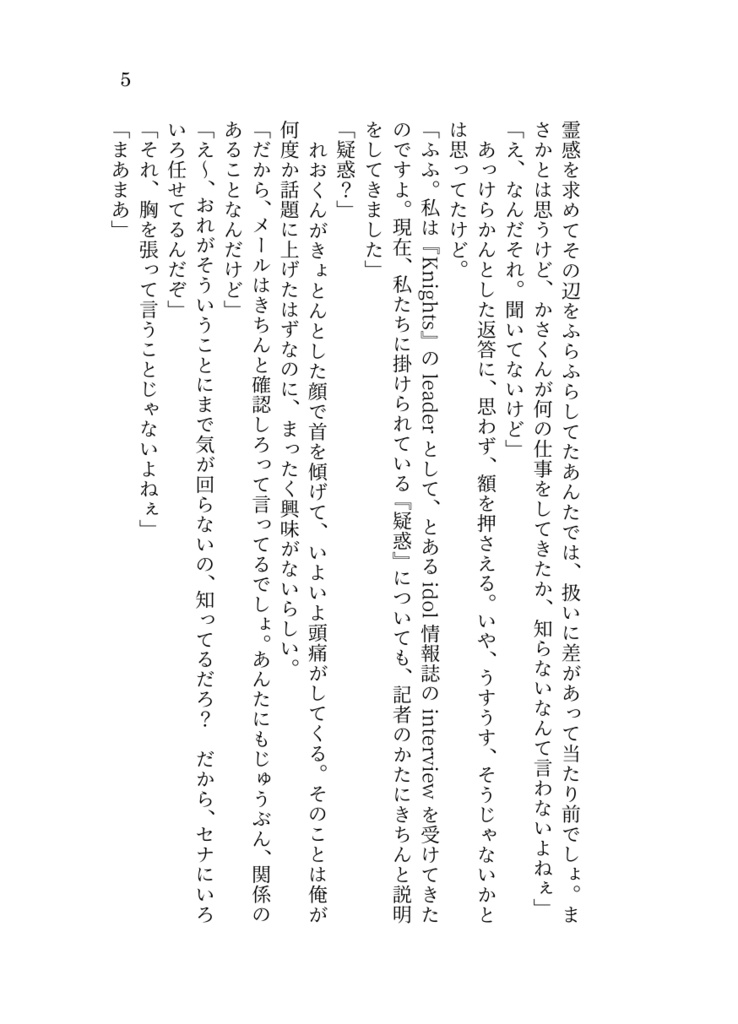 5

霊感を求めてその辺をふらふらしてたあんたでは、扱いに差があって当たり前でしょ。まさかとは思うけど、かさくんが何の仕事をしてきたか、知らないなんて言わないよねぇ」

「え、なんだそれ。聞いてないけど」

あっけらかんとした返答に、思わず、額を押さえる。いや、うすうす、そうじゃないかとは思ってたけど。

「ふふ。私は『Knights』の leader として、とある idol 情報誌の interview を受けてきたのですよ。現在、私たちに掛けられている『疑惑』についても、記者のかたにきちんと説明をしてきました」

「疑惑？」

れおくんがきょとんとした顔で首を傾げて、いよいよ頭痛がしてくる。そのことは俺が何度か話題に上げたはずなのに、まったく興味がないらしい。

「だから、メールはきちんと確認しろって言ってるでしょ。あんたにもじゅうぶん、関係のあることなんだけど」

「え～、おれがそういうことにまで気が回らないの、知ってるだろ？　だから、セナにいろいろ任せてるんだぞ」

「それ、胸を張って言うことじゃないよねぇ」

「まあまあ」